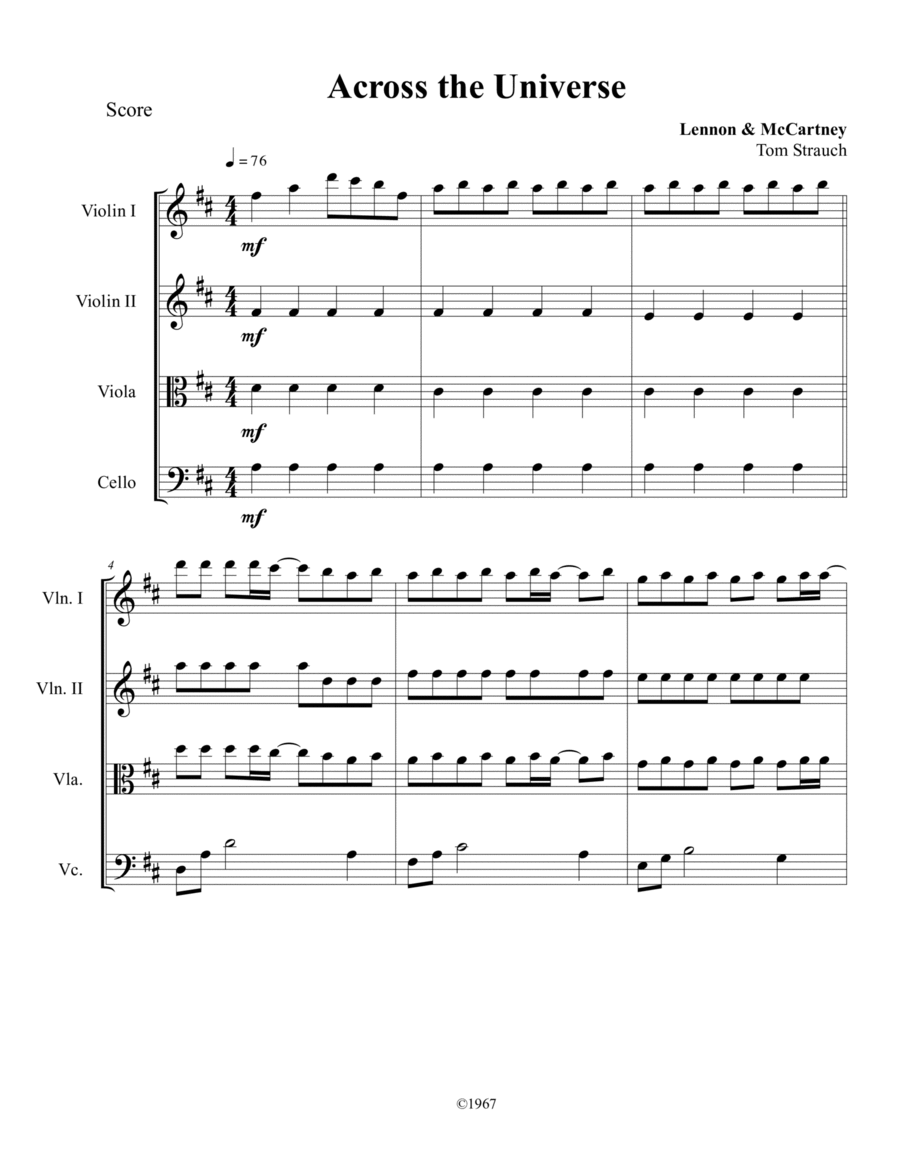 Across the Universe

Score

Lennon & McCartney
Tom Strauch

♩ = 76

Violin I

mf

Violin II

mf

Viola

mf

Cello

mf

4

Vln. I

Vln. II

Vla.

Vc.

©1967